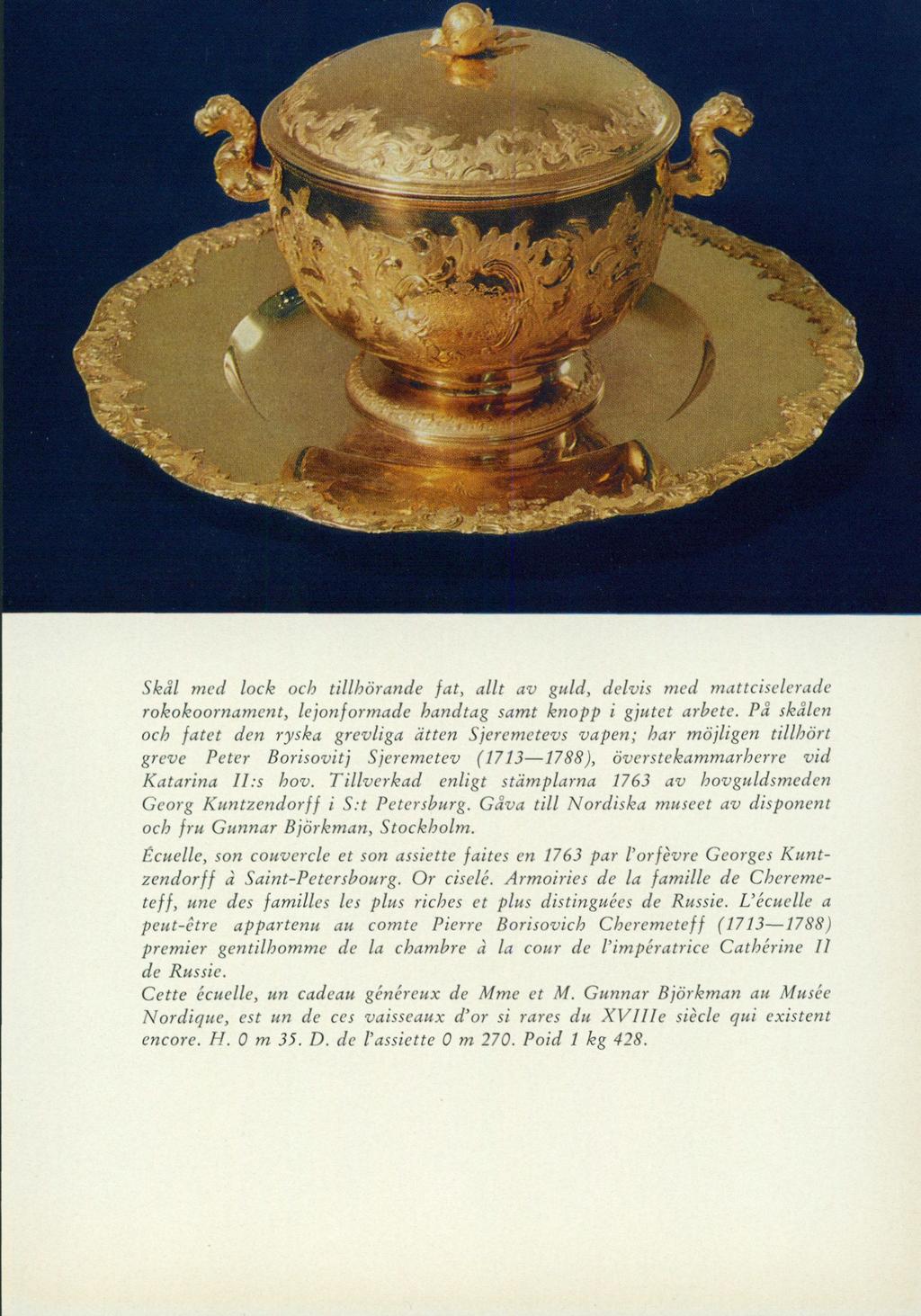 Skål med lock och tillhörande fat, allt av guld, delvis med mattciselerade rokokoornament, lejonformade handtag samt knopp i gjutet arbete. På skålen och fatet den ryska grevliga ätten Sjeremetevs vapen; har möjligen tillhört greve Peter Borisovitj Sjeremetev (1713—1788), överstekammarherre vid Katarina II:s hov. Tillverkad enligt stämplarna 1763 av hovguldsmeden Georg Kuntzendorff i S:t Petersburg. Gåva till Nordiska museet av disponent och fru Gunnar Björkman, Stockholm.

Écuelle, son couvercle et son assiette faites en 1763 par l'orfèvre Georges Kuntzendorff à Saint-Petersbourg. Or ciselé. Armoiries de la famille de Cheremeteff, une des familles les plus riches et plus distinguées de Russie. L'écuelle a peut-être appartenu au comte Pierre Borisovich Cheremeteff (1713—1788) premier gentilhomme de la chambre à la cour de l'impératrice Cathérine II de Russie.
Cette écuelle, un cadeau généreux de Mme et M. Gunnar Björkman au Musée Nordique, est un de ces vaisseaux d'or si rares du XVIIIe siècle qui existent encore. H. 0 m 35. D. de l'assiette 0 m 270. Poid 1 kg 428.